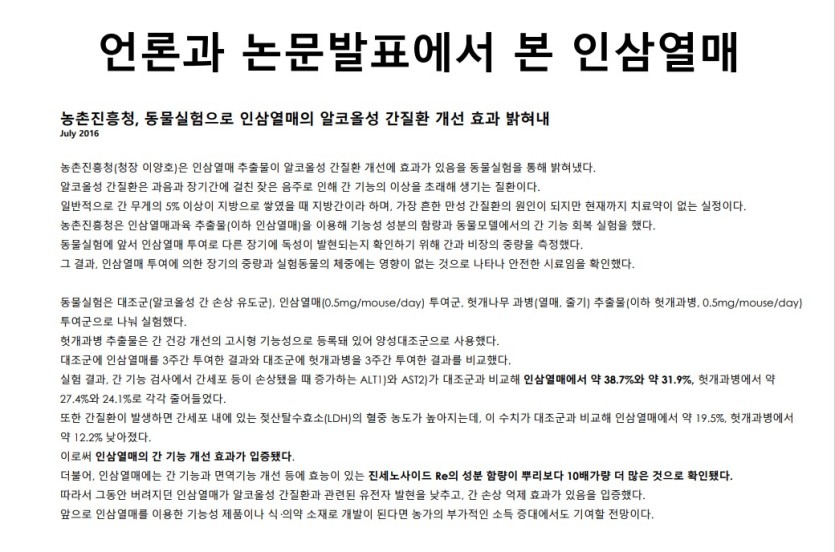 언론과 논문발표에서 본 인삼열매

농촌진흥청, 동물실험으로 인삼열매의 알코올성 간질환 개선 효과 밝혀내
July 2016

농촌진흥청(청장 이양호)은 인삼열매 추출물이 알코올성 간질환 개선에 효과가 있음을 동물실험을 통해 밝혀냈다.
알코올성 간질환은 과음과 장기간에 걸친 잦은 음주로 인해 간 기능의 이상을 초래해 생기는 질환이다.
일반적으로 간 무게의 5% 이상이 지방으로 쌓였을 때 지방간이라 하며, 가장 흔한 만성 간질환의 원인이 되지만 현재까지 치료약이 없는 실정이다.
농촌진흥청은 인삼열매과육 추출물(이하 인삼열매)을 이용해 기능성 성분의 함량과 동물모델에서의 간 기능 회복 실험을 했다.
동물실험에 앞서 인삼열매 투여로 다른 장기에 독성이 발현되는지 확인하기 위해 간과 비장의 중량을 측정했다.
그 결과, 인삼열매 투여에 의한 장기의 중량과 실험동물의 체중에는 영향이 없는 것으로 나타나 안전한 시료임을 확인했다.

동물실험은 대조군(알코올성 간 손상 유도군), 인삼열매(0.5mg/mouse/day) 투여군, 헛개나무 과병(열매, 줄기) 추출물(이하 헛개과병, 0.5mg/mouse/day) 투여군으로 나눠 실험했다.
헛개과병 추출물은 간 건강 개선의 고시형 기능성으로 등록돼 있어 양성대조군으로 사용했다.
대조군에 인삼열매를 3주간 투여한 결과와 대조군에 헛개과병을 3주간 투여한 결과를 비교했다.
실험 결과, 간 기능 검사에서 간세포 등이 손상됐을 때 증가하는 ALT1)와 AST2)가 대조군과 비교해 인삼열매에서 약 38.7%와 약 31.9%, 헛개과병에서 약 27.4%와 24.1%로 각각 줄어들었다.
또한 간질환이 발생하면 간세포 내에 있는 젖산탈수효소(LDH)의 혈중 농도가 높아지는데, 이 수치가 대조군과 비교해 인삼열매에서 약 19.5%, 헛개과병에서 약 12.2% 낮아졌다.
이로써 인삼열매의 간 기능 개선 효과가 입증됐다.
더불어, 인삼열매에는 간 기능과 면역기능 개선 등에 효능이 있는 진세노사이드 Re의 성분 함량이 뿌리보다 10배가량 더 많은 것으로 확인됐다.
따라서 그동안 버려지던 인삼열매가 알코올성 간질환과 관련된 유전자 발현을 낮추고, 간 손상 억제 효과가 있음을 입증했다.
앞으로 인삼열매를 이용한 기능성 제품이나 식·의약 소재로 개발이 된다면 농가의 부가적인 소득 증대에서도 기여할 전망이다.